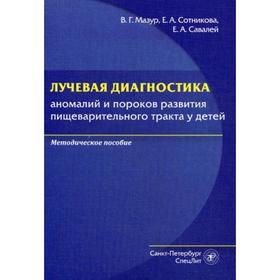 В. Г. Мазур, Е. А. Сотникова, Е. А. Савалей

ЛУЧЕВАЯ ДИАГНОСТИКА
аномалий и пороков развития пищеварительного тракта у детей

Методическое пособие

Санкт-Петербург
СпецЛит